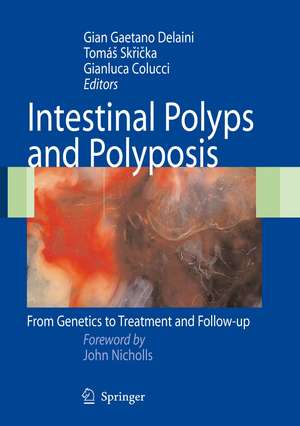 Gian Gaetano Delaini
Tomáš Skřička
Gianluca Colucci
Editors

Intestinal Polyps and Polyposis

From Genetics to Treatment and Follow-up

Foreword by
John Nicholls

Springer